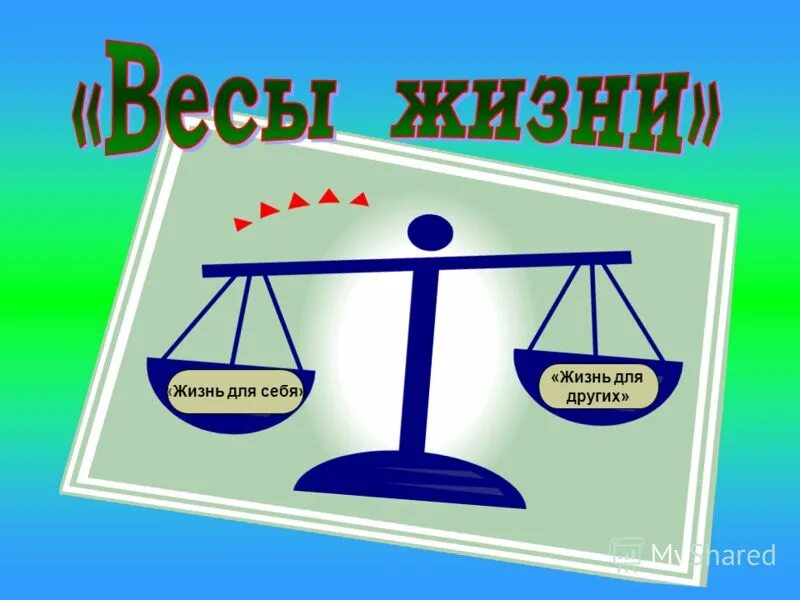 «Весы жизни»

«Жизнь для себя»

«Жизнь для других»

MyShared